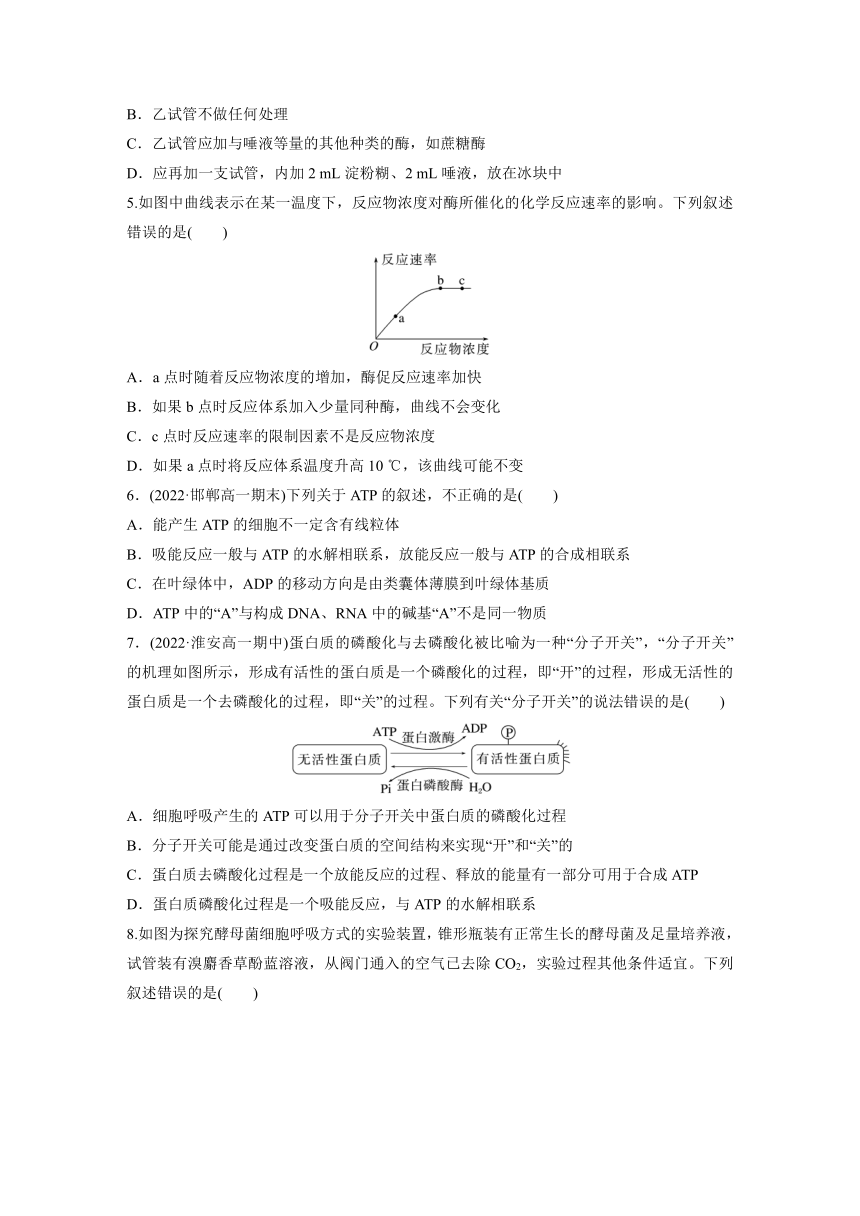 B．乙试管不做任何处理

C．乙试管应加与唾液等量的其他种类的酶，如蔗糖酶

D．应再加一支试管，内加 2 mL 淀粉糊、2 mL 唾液，放在冰块中

5.如图中曲线表示在某一温度下，反应物浓度对酶所催化的化学反应速率的影响。下列叙述错误的是(　　)

反应速率
b c
a
O 反应物浓度

A．a 点时随着反应物浓度的增加，酶促反应速率加快

B．如果 b 点时反应体系加入少量同种酶，曲线不会变化

C．c 点时反应速率的限制因素不是反应物浓度

D．如果 a 点时将反应体系温度升高 10 ℃，该曲线可能不变

6．(2022·邯郸高一期末)下列关于 ATP 的叙述，不正确的是(　　)

A．能产生 ATP 的细胞不一定含有线粒体

B．吸能反应一般与 ATP 的水解相联系，放能反应一般与 ATP 的合成相联系

C．在叶绿体中，ADP 的移动方向是由类囊体薄膜到叶绿体基质

D．ATP 中的“A”与构成 DNA、RNA 中的碱基“A”不是同一物质

7．(2022·淮安高一期中)蛋白质的磷酸化与去磷酸化被比喻为一种“分子开关”，“分子开关”的机理如图所示，形成有活性的蛋白质是一个磷酸化的过程，即“开”的过程，形成无活性的蛋白质是一个去磷酸化的过程，即“关”的过程。下列有关“分子开关”的说法错误的是(　　)

ATP 蛋白激酶 ADP P
无活性蛋白质 有活性蛋白质
Pi 蛋白磷酸酶 $H_2O$

A．细胞呼吸产生的 ATP 可以用于分子开关中蛋白质的磷酸化过程

B．分子开关可能是通过改变蛋白质的空间结构来实现“开”和“关”的

C．蛋白质去磷酸化过程是一个放能反应的过程、释放的能量有一部分可用于合成 ATP

D．蛋白质磷酸化过程是一个吸能反应，与 ATP 的水解相联系

8.如图为探究酵母菌细胞呼吸方式的实验装置，锥形瓶装有正常生长的酵母菌及足量培养液，试管装有溴麝香草酚蓝溶液，从阀门通入的空气已去除 $CO_2$，实验过程其他条件适宜。下列叙述错误的是(　　)